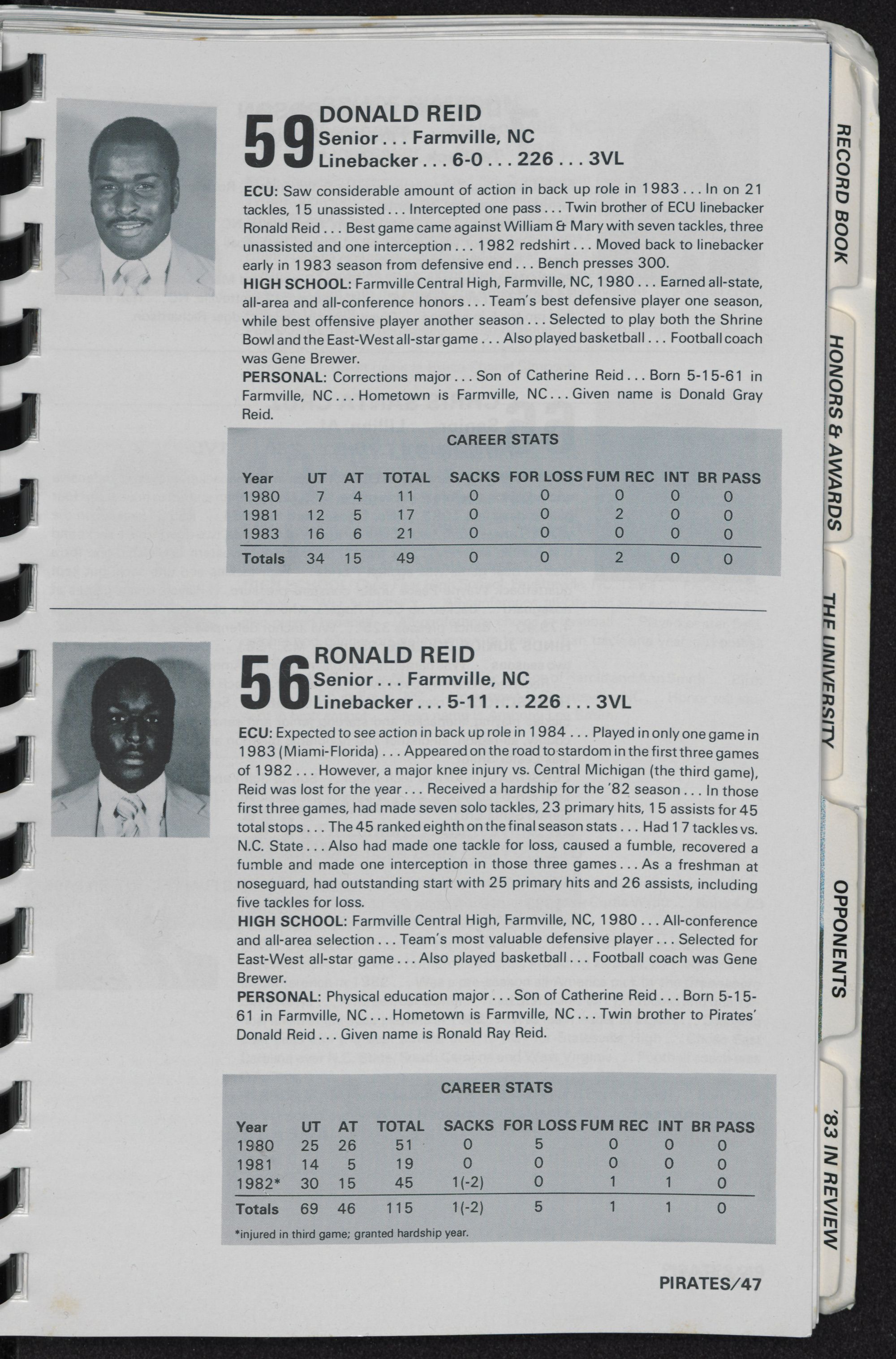 59 DONALD REID
Senior . . . Farmville, NC
Linebacker . . . 6-0 . . . 226 . . . 3VL

ECU: Saw considerable amount of action in back up role in 1983 . . . In on 21 tackles, 15 unassisted . . . Intercepted one pass . . . Twin brother of ECU linebacker Ronald Reid . . . Best game came against William & Mary with seven tackles, three unassisted and one interception . . . 1982 redshirt . . . Moved back to linebacker early in 1983 season from defensive end . . . Bench presses 300.
HIGH SCHOOL: Farmville Central High, Farmville, NC, 1980 . . . Earned all-state, all-area and all-conference honors . . . Team's best defensive player one season, while best offensive player another season . . . Selected to play both the Shrine Bowl and the East-West all-star game . . . Also played basketball . . . Football coach was Gene Brewer.
PERSONAL: Corrections major . . . Son of Catherine Reid . . . Born 5-15-61 in Farmville, NC . . . Hometown is Farmville, NC . . . Given name is Donald Gray Reid.

CAREER STATS

| Year | UT | AT | TOTAL | SACKS | FOR LOSS | FUM REC | INT | BR PASS |
|---|---|---|---|---|---|---|---|---|
| 1980 | 7 | 4 | 11 | 0 | 0 | 0 | 0 | 0 |
| 1981 | 12 | 5 | 17 | 0 | 0 | 2 | 0 | 0 |
| 1983 | 16 | 6 | 21 | 0 | 0 | 0 | 0 | 0 |
| Totals | 34 | 15 | 49 | 0 | 0 | 2 | 0 | 0 |

56 RONALD REID
Senior . . . Farmville, NC
Linebacker . . . 5-11 . . . 226 . . . 3VL

ECU: Expected to see action in back up role in 1984 . . . Played in only one game in 1983 (Miami-Florida) . . . Appeared on the road to stardom in the first three games of 1982 . . . However, a major knee injury vs. Central Michigan (the third game), Reid was lost for the year . . . Received a hardship for the '82 season . . . In those first three games, had made seven solo tackles, 23 primary hits, 15 assists for 45 total stops . . . The 45 ranked eighth on the final season stats . . . Had 17 tackles vs. N.C. State . . . Also had made one tackle for loss, caused a fumble, recovered a fumble and made one interception in those three games . . . As a freshman at noseguard, had outstanding start with 25 primary hits and 26 assists, including five tackles for loss.
HIGH SCHOOL: Farmville Central High, Farmville, NC, 1980 . . . All-conference and all-area selection . . . Team's most valuable defensive player . . . Selected for East-West all-star game . . . Also played basketball . . . Football coach was Gene Brewer.
PERSONAL: Physical education major . . . Son of Catherine Reid . . . Born 5-15-61 in Farmville, NC . . . Hometown is Farmville, NC . . . Twin brother to Pirates' Donald Reid . . . Given name is Ronald Ray Reid.

CAREER STATS

| Year | UT | AT | TOTAL | SACKS | FOR LOSS | FUM REC | INT | BR PASS |
|---|---|---|---|---|---|---|---|---|
| 1980 | 25 | 26 | 51 | 0 | 5 | 0 | 0 | 0 |
| 1981 | 14 | 5 | 19 | 0 | 0 | 0 | 0 | 0 |
| 1982* | 30 | 15 | 45 | 1(-2) | 0 | 1 | 1 | 0 |
| Totals | 69 | 46 | 115 | 1(-2) | 5 | 1 | 1 | 0 |

*injured in third game; granted hardship year.

PIRATES/47

RECORD BOOK
HONORS & AWARDS
THE UNIVERSITY
OPPONENTS
'83 IN REVIEW